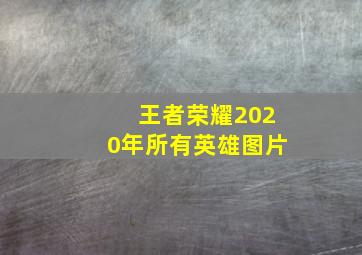 王者荣耀2020年所有英雄图片